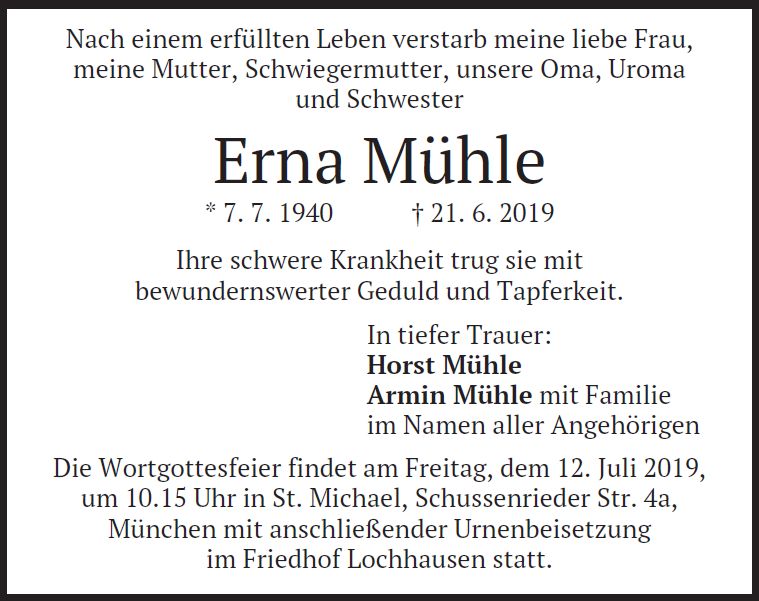 Nach einem erfüllten Leben verstarb meine liebe Frau, meine Mutter, Schwiegermutter, unsere Oma, Uroma und Schwester

Erna Mühle

* 7. 7. 1940 † 21. 6. 2019

Ihre schwere Krankheit trug sie mit bewundernswerter Geduld und Tapferkeit.

In tiefer Trauer:
Horst Mühle
Armin Mühle mit Familie
im Namen aller Angehörigen

Die Wortgottesfeier findet am Freitag, dem 12. Juli 2019, um 10.15 Uhr in St. Michael, Schussenrieder Str. 4a, München mit anschließender Urnenbeisetzung im Friedhof Lochhausen statt.